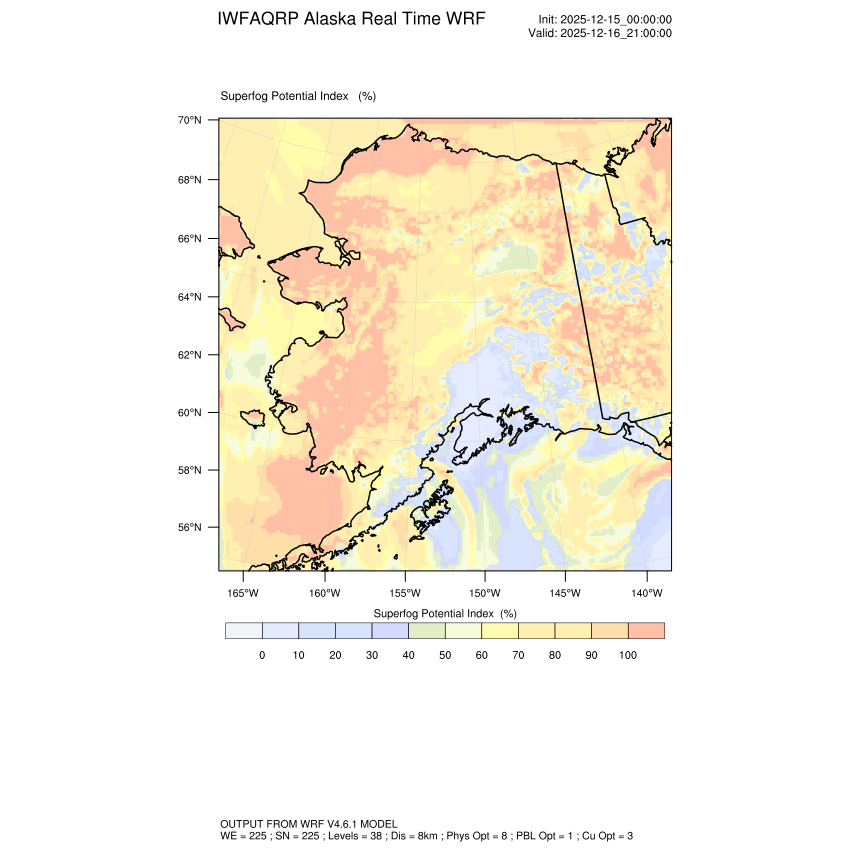 IWFAQRP Alaska Real Time WRF

Init: 2025-12-15_00:00:00
Valid: 2025-12-16_21:00:00

Superfog Potential Index (%)

70°N
68°N
66°N
64°N
62°N
60°N
58°N
56°N

165°W 160°W 155°W 150°W 145°W 140°W

Superfog Potential Index (%)

0 10 20 30 40 50 60 70 80 90 100

OUTPUT FROM WRF V4.6.1 MODEL
WE = 225 ; SN = 225 ; Levels = 38 ; Dis = 8km ; Phys Opt = 8 ; PBL Opt = 1 ; Cu Opt = 3